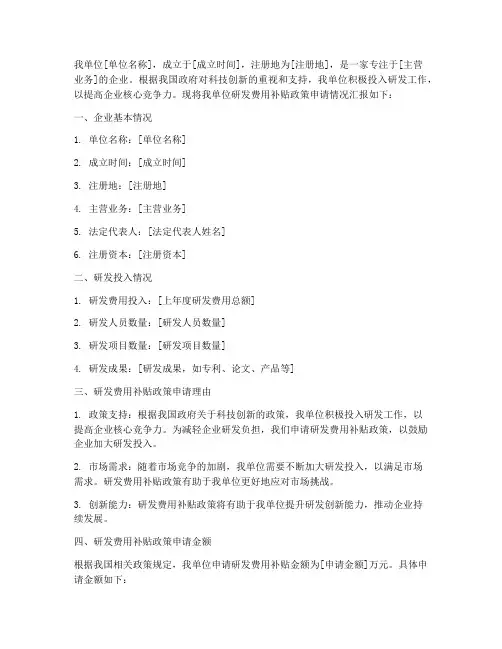 我单位[单位名称]，成立于[成立时间]，注册地为[注册地]，是一家专注于[主营业务]的企业。根据我国政府对科技创新的重视和支持，我单位积极投入研发工作，以提高企业核心竞争力。现将我单位研发费用补贴政策申请情况汇报如下：

一、企业基本情况

1. 单位名称：[单位名称]

2. 成立时间：[成立时间]

3. 注册地：[注册地]

4. 主营业务：[主营业务]

5. 法定代表人：[法定代表人姓名]

6. 注册资本：[注册资本]

二、研发投入情况

1. 研发费用投入：[上年度研发费用总额]

2. 研发人员数量：[研发人员数量]

3. 研发项目数量：[研发项目数量]

4. 研发成果：[研发成果，如专利、论文、产品等]

三、研发费用补贴政策申请理由

1. 政策支持：根据我国政府关于科技创新的政策，我单位积极投入研发工作，以提高企业核心竞争力。为减轻企业研发负担，我们申请研发费用补贴政策，以鼓励企业加大研发投入。

2. 市场需求：随着市场竞争的加剧，我单位需要不断加大研发投入，以满足市场需求。研发费用补贴政策有助于我单位更好地应对市场挑战。

3. 创新能力：研发费用补贴政策将有助于我单位提升研发创新能力，推动企业持续发展。

四、研发费用补贴政策申请金额

根据我国相关政策规定，我单位申请研发费用补贴金额为[申请金额]万元。具体申请金额如下：